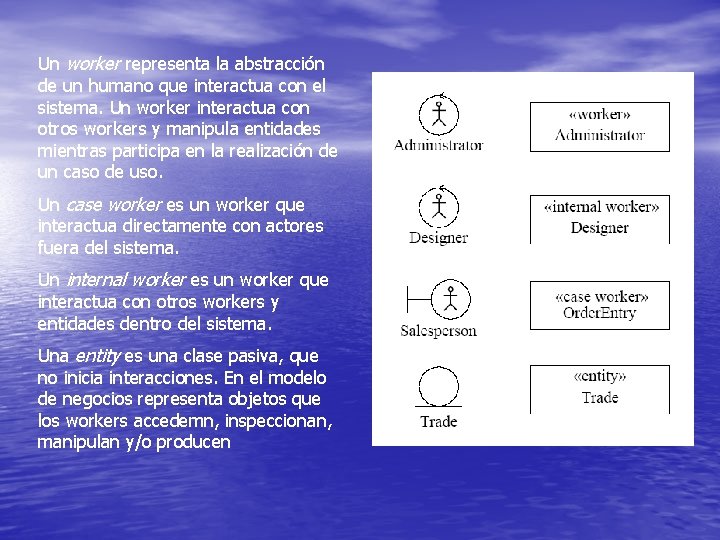 Un worker representa la abstracción de un humano que interactua con el sistema. Un worker interactua con otros workers y manipula entidades mientras participa en la realización de un caso de uso.

Un case worker es un worker que interactua directamente con actores fuera del sistema.

Un internal worker es un worker que interactua con otros workers y entidades dentro del sistema.

Una entity es una clase pasiva, que no inicia interacciones. En el modelo de negocios representa objetos que los workers accedemn, inspeccionan, manipulan y/o producen

Administrator

«worker»
Administrator

Designer

«internal worker»
Designer

Salesperson

«case worker»
OrderEntry

Trade

«entity»
Trade